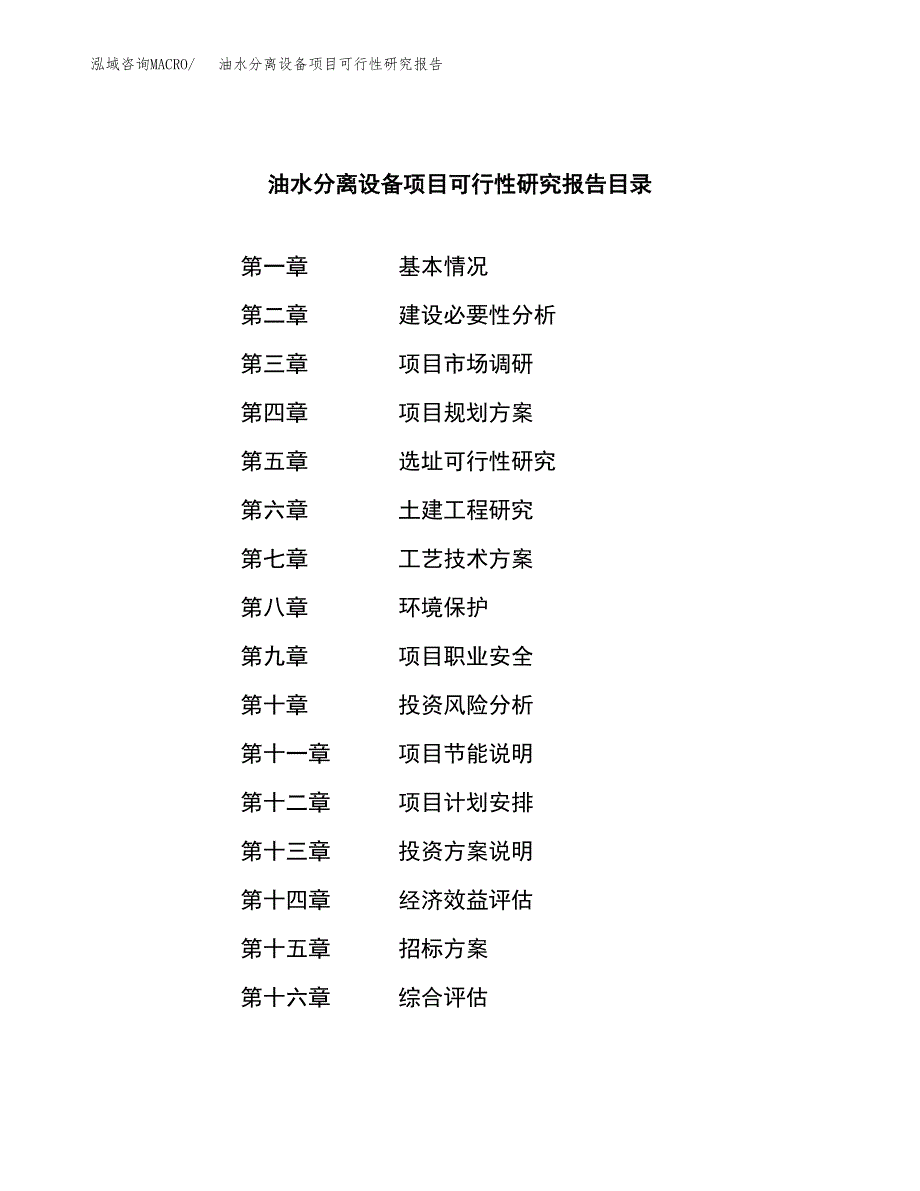 泓域咨询MACRO/　油水分离设备项目可行性研究报告

油水分离设备项目可行性研究报告目录

第一章　基本情况
第二章　建设必要性分析
第三章　项目市场调研
第四章　项目规划方案
第五章　选址可行性研究
第六章　土建工程研究
第七章　工艺技术方案
第八章　环境保护
第九章　项目职业安全
第十章　投资风险分析
第十一章　项目节能说明
第十二章　项目计划安排
第十三章　投资方案说明
第十四章　经济效益评估
第十五章　招标方案
第十六章　综合评估